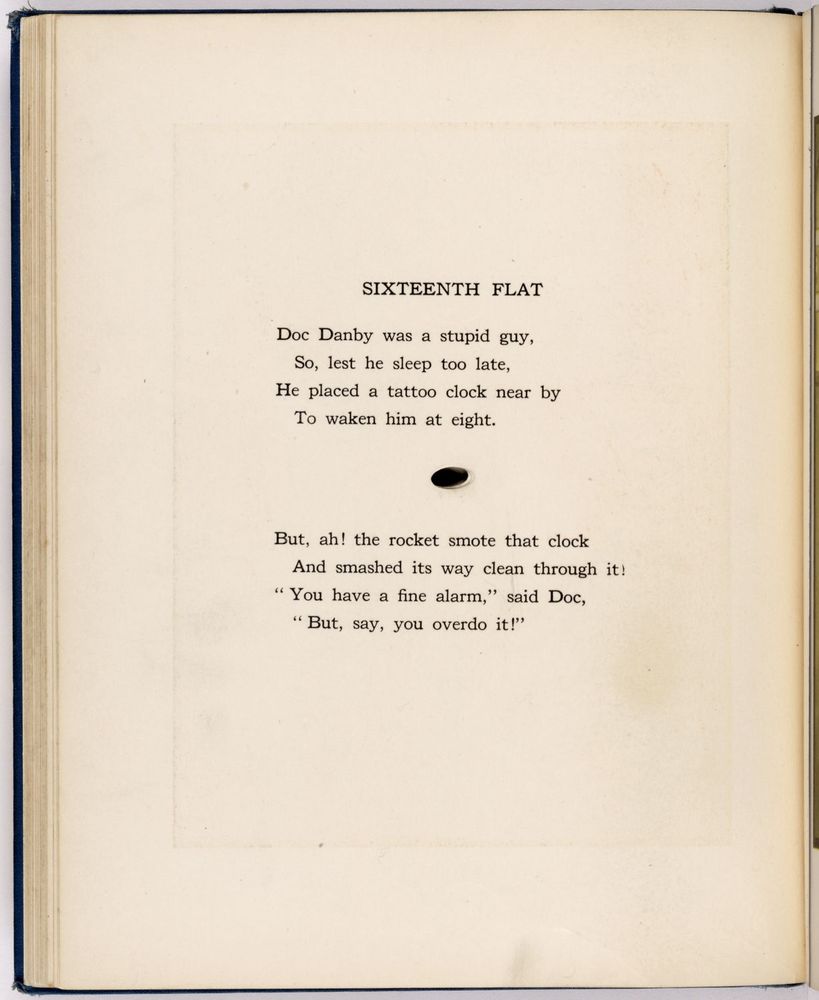 SIXTEENTH FLAT

Doc Danby was a stupid guy,
So, lest he sleep too late,
He placed a tattoo clock near by
To waken him at eight.

But, ah! the rocket smote that clock
And smashed its way clean through it!
"You have a fine alarm," said Doc,
"But, say, you overdo it!"